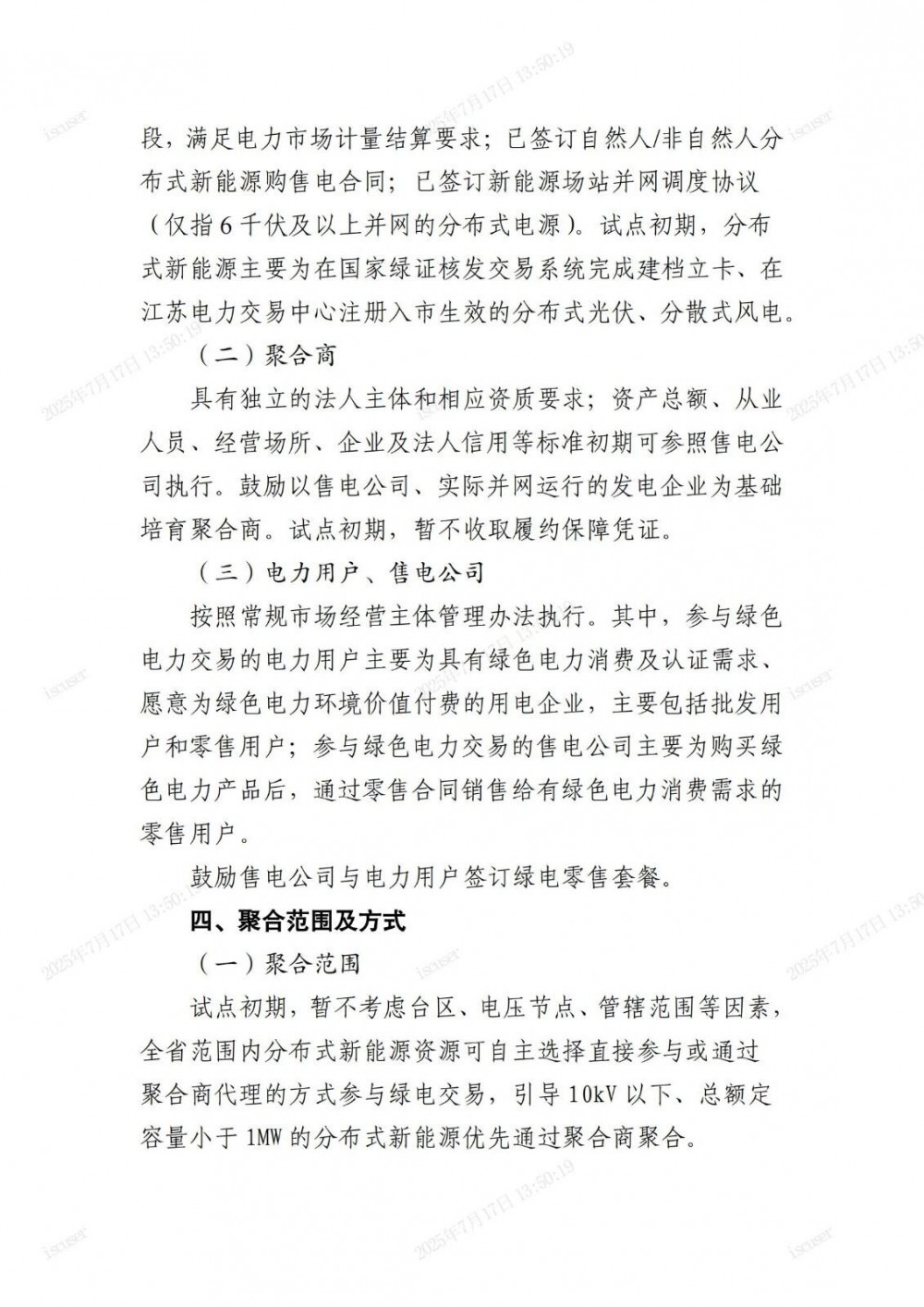 段，满足电力市场计量结算要求；已签订自然人/非自然人分布式新能源购售电合同；已签订新能源场站并网调度协议（仅指6千伏及以上并网的分布式电源）。试点初期，分布式新能源主要为在国家绿证核发交易系统完成建档立卡、在江苏电力交易中心注册入市生效的分布式光伏、分散式风电。

（二）聚合商

具有独立的法人主体和相应资质要求；资产总额、从业人员、经营场所、企业及法人信用等标准初期可参照售电公司执行。鼓励以售电公司、实际并网运行的发电企业为基础培育聚合商。试点初期，暂不收取履约保障凭证。

（三）电力用户、售电公司

按照常规市场经营主体管理办法执行。其中，参与绿色电力交易的电力用户主要为具有绿色电力消费及认证需求、愿意为绿色电力环境价值付费的用电企业，主要包括批发用户和零售用户；参与绿色电力交易的售电公司主要为购买绿色电力产品后，通过零售合同销售给有绿色电力消费需求的零售用户。

鼓励售电公司与电力用户签订绿电零售套餐。

四、聚合范围及方式

（一）聚合范围

试点初期，暂不考虑台区、电压节点、管辖范围等因素，全省范围内分布式新能源资源可自主选择直接参与或通过聚合商代理的方式参与绿电交易，引导10kV以下、总额定容量小于1MW的分布式新能源优先通过聚合商聚合。

2025年7月17日 13:50:19 iscuser